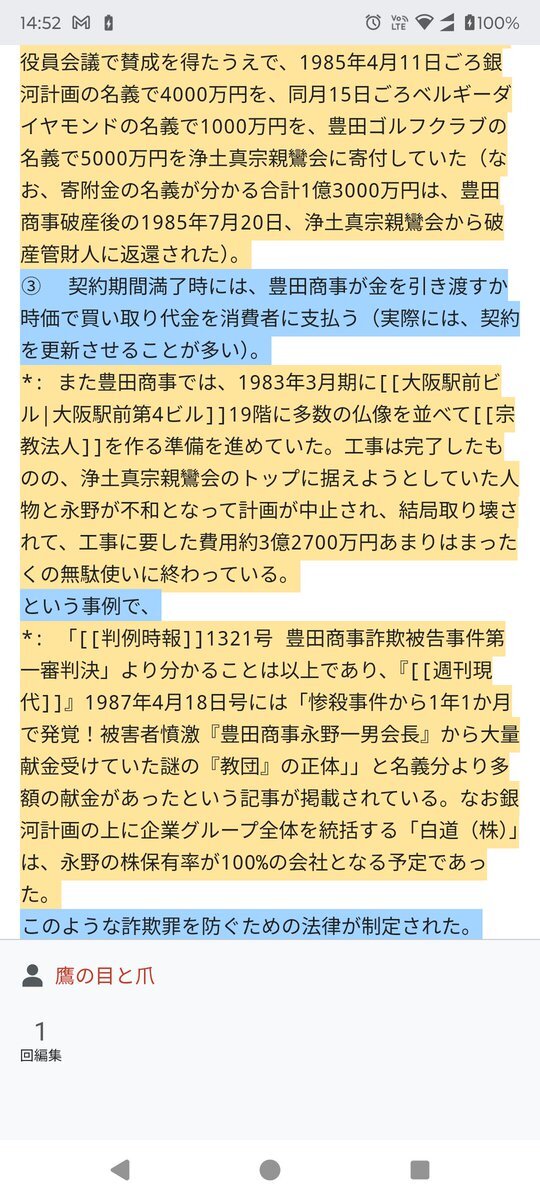 14:52 100%

役員会議で賛成を得たうえで、1985年4月11日ごろ銀河計画の名義で4000万円を、同月15日ごろベルギーダイヤモンドの名義で1000万円を、豊田ゴルフクラブの名義で5000万円を浄土真宗親鸞会に寄付していた（なお、寄附金の名義が分かる合計1億3000万円は、豊田商事破産後の1985年7月20日、浄土真宗親鸞会から破産管財人に返還された）。

③　契約期間満了時には、豊田商事が金を引き渡すか時価で買い取り代金を消費者に支払う（実際には、契約を更新させることが多い）。

*:　また豊田商事では、1983年3月期に[[大阪駅前ビル|大阪駅前第4ビル]]19階に多数の仏像を並べて[[宗教法人]]を作る準備を進めていた。工事は完了したものの、浄土真宗親鸞会のトップに据えようとしていた人物と永野が不和となって計画が中止され、結局取り壊されて、工事に要した費用約3億2700万円あまりはまったくの無駄使いに終わっている。

という事例で、

*:　「[[判例時報]]1321号　豊田商事詐欺被告事件第一審判決」より分かることは以上であり、『[[週刊現代]]』1987年4月18日号には「惨殺事件から1年1か月で発覚！被害者憤激『豊田商事永野一男会長』から大量献金受けていた謎の『教団』の正体」と名義分より多額の献金があったという記事が掲載されている。なお銀河計画の上に企業グループ全体を統括する「白道（株）」は、永野の株保有率が100%の会社となる予定であった。

このような詐欺罪を防ぐための法律が制定された。

鷹の目と爪

1
回編集